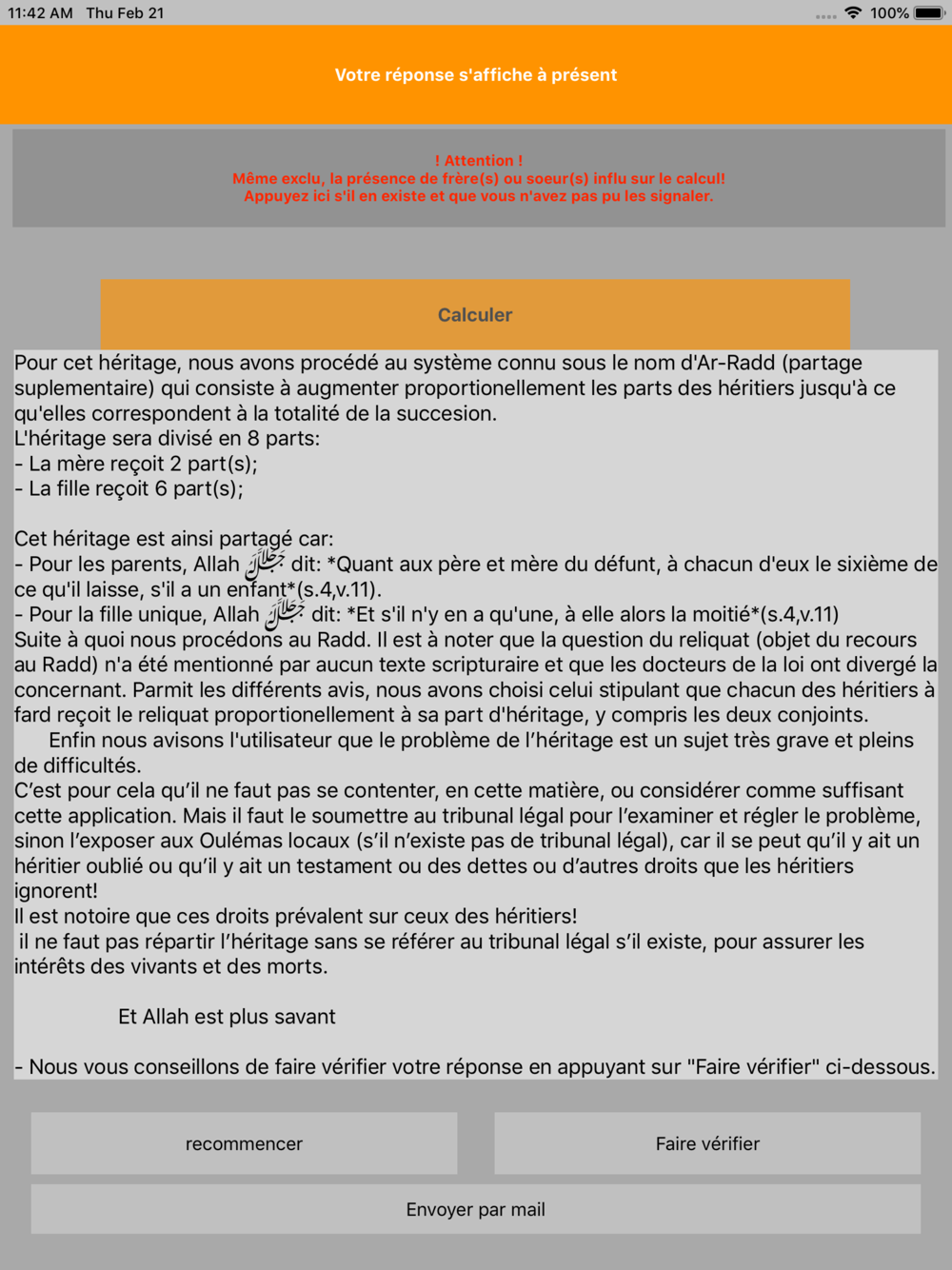 11:42 AM Thu Feb 21

100%

Votre réponse s'affiche à présent

! Attention !
Même exclu, la présence de frère(s) ou soeur(s) influ sur le calcul!
Appuyez ici s'il en existe et que vous n'avez pas pu les signaler.

Calculer

Pour cet héritage, nous avons procédé au système connu sous le nom d'Ar-Radd (partage suplementaire) qui consiste à augmenter proportionellement les parts des héritiers jusqu'à ce qu'elles correspondent à la totalité de la succesion.
L'héritage sera divisé en 8 parts:
- La mère reçoit 2 part(s);
- La fille reçoit 6 part(s);

Cet héritage est ainsi partagé car:
- Pour les parents, Allah جل جلاله dit: *Quant aux père et mère du défunt, à chacun d'eux le sixième de ce qu'il laisse, s'il a un enfant*(s.4,v.11).
- Pour la fille unique, Allah جل جلاله dit: *Et s'il n'y en a qu'une, à elle alors la moitié*(s.4,v.11)
Suite à quoi nous procédons au Radd. Il est à noter que la question du reliquat (objet du recours au Radd) n'a été mentionné par aucun texte scripturaire et que les docteurs de la loi ont divergé la concernant. Parmit les différents avis, nous avons choisi celui stipulant que chacun des héritiers à fard reçoit le reliquat proportionellement à sa part d'héritage, y compris les deux conjoints.
Enfin nous avisons l'utilisateur que le problème de l'héritage est un sujet très grave et pleins de difficultés.
C'est pour cela qu'il ne faut pas se contenter, en cette matière, ou considérer comme suffisant cette application. Mais il faut le soumettre au tribunal légal pour l'examiner et régler le problème, sinon l'exposer aux Oulémas locaux (s'il n'existe pas de tribunal légal), car il se peut qu'il y ait un héritier oublié ou qu'il y ait un testament ou des dettes ou d'autres droits que les héritiers ignorent!
Il est notoire que ces droits prévalent sur ceux des héritiers!
il ne faut pas répartir l'héritage sans se référer au tribunal légal s'il existe, pour assurer les intérêts des vivants et des morts.

Et Allah est plus savant

- Nous vous conseillons de faire vérifier votre réponse en appuyant sur "Faire vérifier" ci-dessous.

recommencer

Faire vérifier

Envoyer par mail